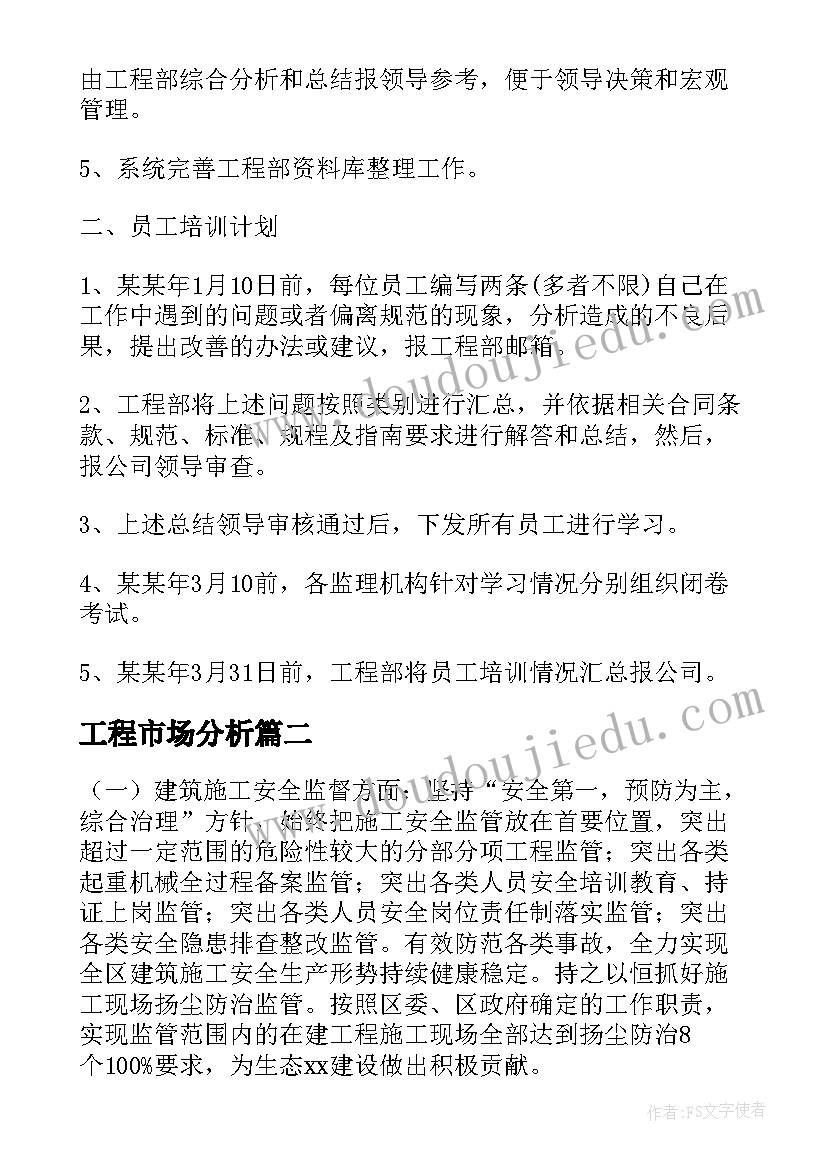 由工程部综合分析和总结报领导参考，便于领导决策和宏观管理。

5、系统完善工程部资料库整理工作。

二、员工培训计划

1、某某年1月10日前，每位员工编写两条(多者不限)自己在工作中遇到的问题或者偏离规范的现象，分析造成的不良后果，提出改善的办法或建议，报工程部邮箱。

2、工程部将上述问题按照类别进行汇总，并依据相关合同条款、规范、标准、规程及指南要求进行解答和总结，然后，报公司领导审查。

3、上述总结领导审核通过后，下发所有员工进行学习。

4、某某年3月10前，各监理机构针对学习情况分别组织闭卷考试。

5、某某年3月31日前，工程部将员工培训情况汇总报公司。

工程市场分析篇二

（一）建筑施工安全监督方面：坚持“安全第一，预防为主，综合治理”方针，始终把施工安全监管放在首要位置，突出超过一定范围的危险性较大的分部分项工程监管；突出各类起重机械全过程备案监管；突出各类人员安全培训教育、持证上岗监管；突出各类人员安全岗位责任制落实监管；突出各类安全隐患排查整改监管。有效防范各类事故，全力实现全区建筑施工安全生产形势持续健康稳定。持之以恒抓好施工现场扬尘防治监管。按照区委、区政府确定的工作职责，实现监管范围内的在建工程施工现场全部达到扬尘防治8个100%要求，为生态xx建设做出积极贡献。

www.doudoujiedu.com

www.doudoujiedu.com

作者：FS文字使者